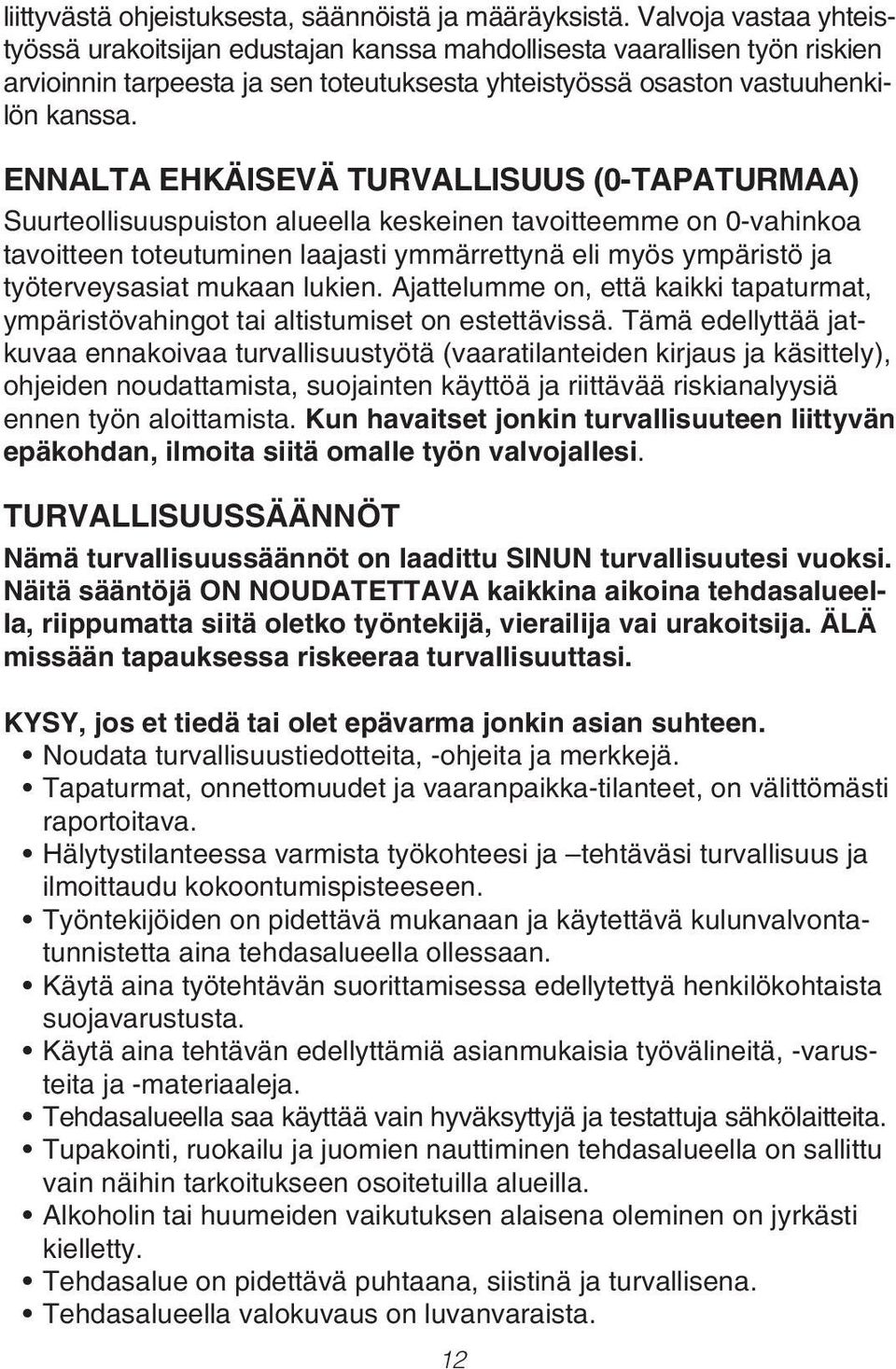 liittyvästä ohjeistuksesta, säännöistä ja määräyksistä. Valvoja vastaa yhteistyössä urakoitsijan edustajan kanssa mahdollisesta vaarallisen työn riskien arvioinnin tarpeesta ja sen toteutuksesta yhteistyössä osaston vastuuhenkilön kanssa.

ENNALTA EHKÄISEVÄ TURVALLISUUS (0-TAPATURMAA)
Suurteollisuuspuiston alueella keskeinen tavoitteemme on 0-vahinkoa tavoitteen toteutuminen laajasti ymmärrettynä eli myös ympäristö ja työterveysasiat mukaan lukien. Ajattelumme on, että kaikki tapaturmat, ympäristövahingot tai altistumiset on estettävissä. Tämä edellyttää jatkuvaa ennakoivaa turvallisuustyötä (vaaratilanteiden kirjaus ja käsittely), ohjeiden noudattamista, suojainten käyttöä ja riittävää riskianalyysiä ennen työn aloittamista. Kun havaitset jonkin turvallisuuteen liittyvän epäkohdan, ilmoita siitä omalle työn valvojallesi.

TURVALLISUUSSÄÄNNÖT
Nämä turvallisuussäännöt on laadittu SINUN turvallisuutesi vuoksi. Näitä sääntöjä ON NOUDATETTAVA kaikkina aikoina tehdasalueella, riippumatta siitä oletko työntekijä, vierailija vai urakoitsija. ÄLÄ missään tapauksessa riskeeraa turvallisuuttasi.

KYSY, jos et tiedä tai olet epävarma jonkin asian suhteen.
• Noudata turvallisuustiedotteita, -ohjeita ja merkkejä.
• Tapaturmat, onnettomuudet ja vaaranpaikka-tilanteet, on välittömästi raportoitava.
• Hälytystilanteessa varmista työkohteesi ja –tehtäväsi turvallisuus ja ilmoittaudu kokoontumispisteeseen.
• Työntekijöiden on pidettävä mukanaan ja käytettävä kulunvalvontatunnistetta aina tehdasalueella ollessaan.
• Käytä aina työtehtävän suorittamisessa edellytettyä henkilökohtaista suojavarustusta.
• Käytä aina tehtävän edellyttämiä asianmukaisia työvälineitä, -varusteita ja -materiaaleja.
• Tehdasalueella saa käyttää vain hyväksyttyjä ja testattuja sähkölaitteita.
• Tupakointi, ruokailu ja juomien nauttiminen tehdasalueella on sallittu vain näihin tarkoitukseen osoitetuilla alueilla.
• Alkoholin tai huumeiden vaikutuksen alaisena oleminen on jyrkästi kielletty.
• Tehdasalue on pidettävä puhtaana, siistinä ja turvallisena.
• Tehdasalueella valokuvaus on luvanvaraista.

12